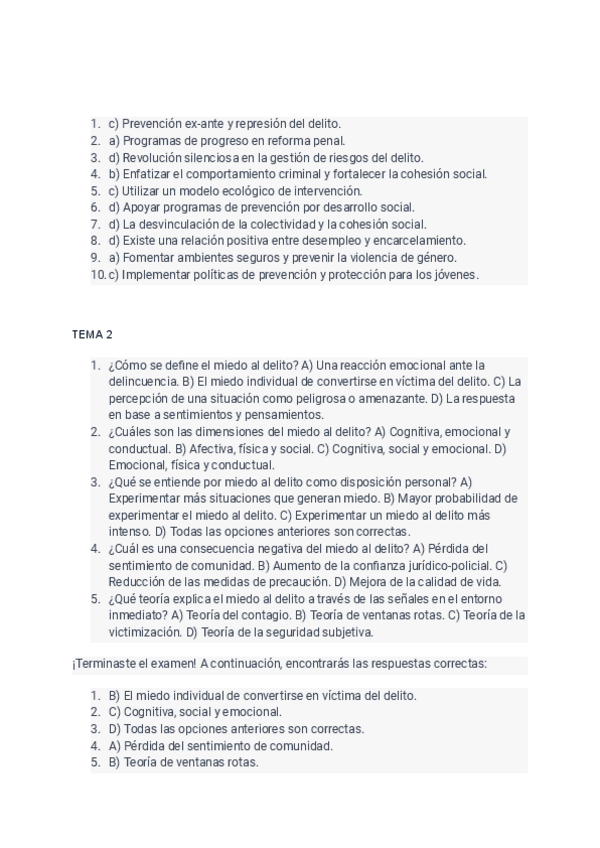 1. c) Prevención ex-ante y represión del delito.
2. a) Programas de progreso en reforma penal.
3. d) Revolución silenciosa en la gestión de riesgos del delito.
4. b) Enfatizar el comportamiento criminal y fortalecer la cohesión social.
5. c) Utilizar un modelo ecológico de intervención.
6. d) Apoyar programas de prevención por desarrollo social.
7. d) La desvinculación de la colectividad y la cohesión social.
8. d) Existe una relación positiva entre desempleo y encarcelamiento.
9. a) Fomentar ambientes seguros y prevenir la violencia de género.
10. c) Implementar políticas de prevención y protección para los jóvenes.

TEMA 2

1. ¿Cómo se define el miedo al delito? A) Una reacción emocional ante la delincuencia. B) El miedo individual de convertirse en víctima del delito. C) La percepción de una situación como peligrosa o amenazante. D) La respuesta en base a sentimientos y pensamientos.
2. ¿Cuáles son las dimensiones del miedo al delito? A) Cognitiva, emocional y conductual. B) Afectiva, física y social. C) Cognitiva, social y emocional. D) Emocional, física y conductual.
3. ¿Qué se entiende por miedo al delito como disposición personal? A) Experimentar más situaciones que generan miedo. B) Mayor probabilidad de experimentar el miedo al delito. C) Experimentar un miedo al delito más intenso. D) Todas las opciones anteriores son correctas.
4. ¿Cuál es una consecuencia negativa del miedo al delito? A) Pérdida del sentimiento de comunidad. B) Aumento de la confianza jurídico-policial. C) Reducción de las medidas de precaución. D) Mejora de la calidad de vida.
5. ¿Qué teoría explica el miedo al delito a través de las señales en el entorno inmediato? A) Teoría del contagio. B) Teoría de ventanas rotas. C) Teoría de la victimización. D) Teoría de la seguridad subjetiva.

¡Terminaste el examen! A continuación, encontrarás las respuestas correctas:

1. B) El miedo individual de convertirse en víctima del delito.
2. C) Cognitiva, social y emocional.
3. D) Todas las opciones anteriores son correctas.
4. A) Pérdida del sentimiento de comunidad.
5. B) Teoría de ventanas rotas.